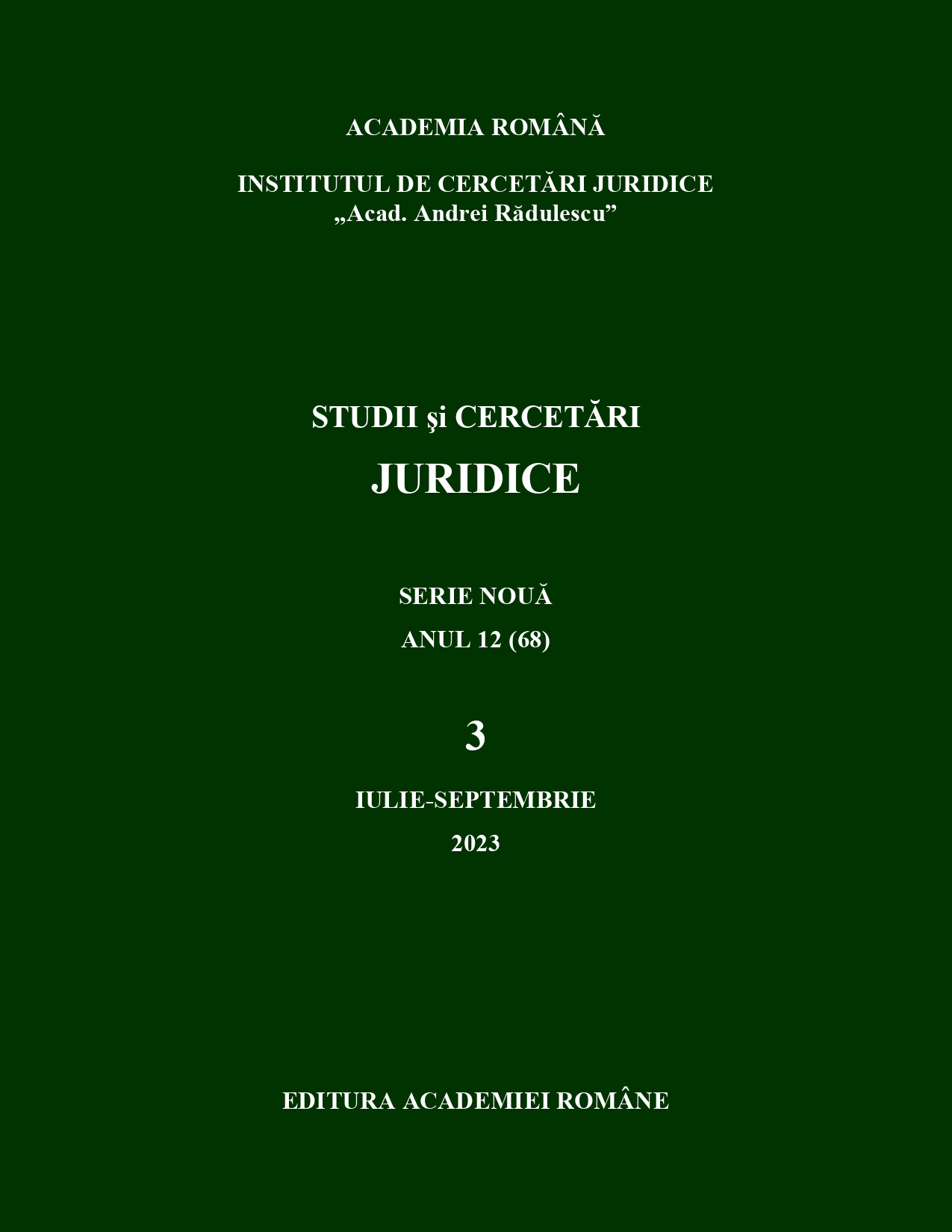 ACADEMIA ROMÂNĂ

INSTITUTUL DE CERCETĂRI JURIDICE
„Acad. Andrei Rădulescu”

STUDII şi CERCETĂRI
JURIDICE

SERIE NOUĂ
ANUL 12 (68)

3

IULIE-SEPTEMBRIE
2023

EDITURA ACADEMIEI ROMÂNE